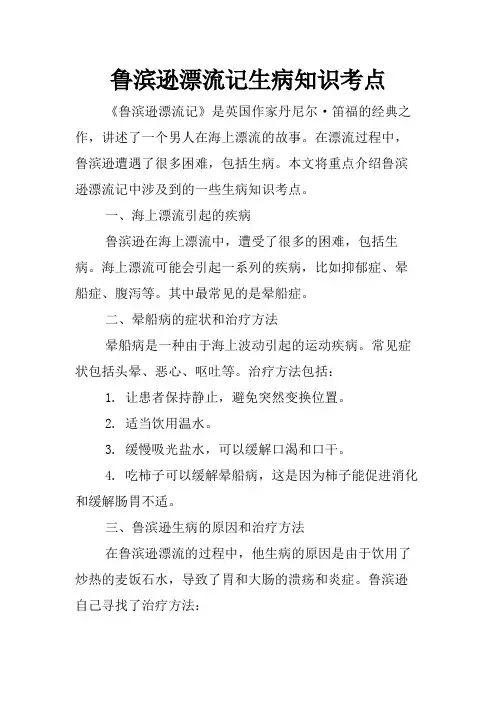 鲁滨逊漂流记生病知识考点

《鲁滨逊漂流记》是英国作家丹尼尔·笛福的经典之作，讲述了一个男人在海上漂流的故事。在漂流过程中，鲁滨逊遭遇了很多困难，包括生病。本文将重点介绍鲁滨逊漂流记中涉及到的一些生病知识考点。

一、海上漂流引起的疾病

鲁滨逊在海上漂流中，遭受了很多的困难，包括生病。海上漂流可能会引起一系列的疾病，比如抑郁症、晕船症、腹泻等。其中最常见的是晕船症。

二、晕船病的症状和治疗方法

晕船病是一种由于海上波动引起的运动疾病。常见症状包括头晕、恶心、呕吐等。治疗方法包括：

1. 让患者保持静止，避免突然变换位置。

2. 适当饮用温水。

3. 缓慢吸光盐水，可以缓解口渴和口干。

4. 吃柿子可以缓解晕船病，这是因为柿子能促进消化和缓解肠胃不适。

三、鲁滨逊生病的原因和治疗方法

在鲁滨逊漂流的过程中，他生病的原因是由于饮用了炒热的麦饭石水，导致了胃和大肠的溃疡和炎症。鲁滨逊自己寻找了治疗方法：